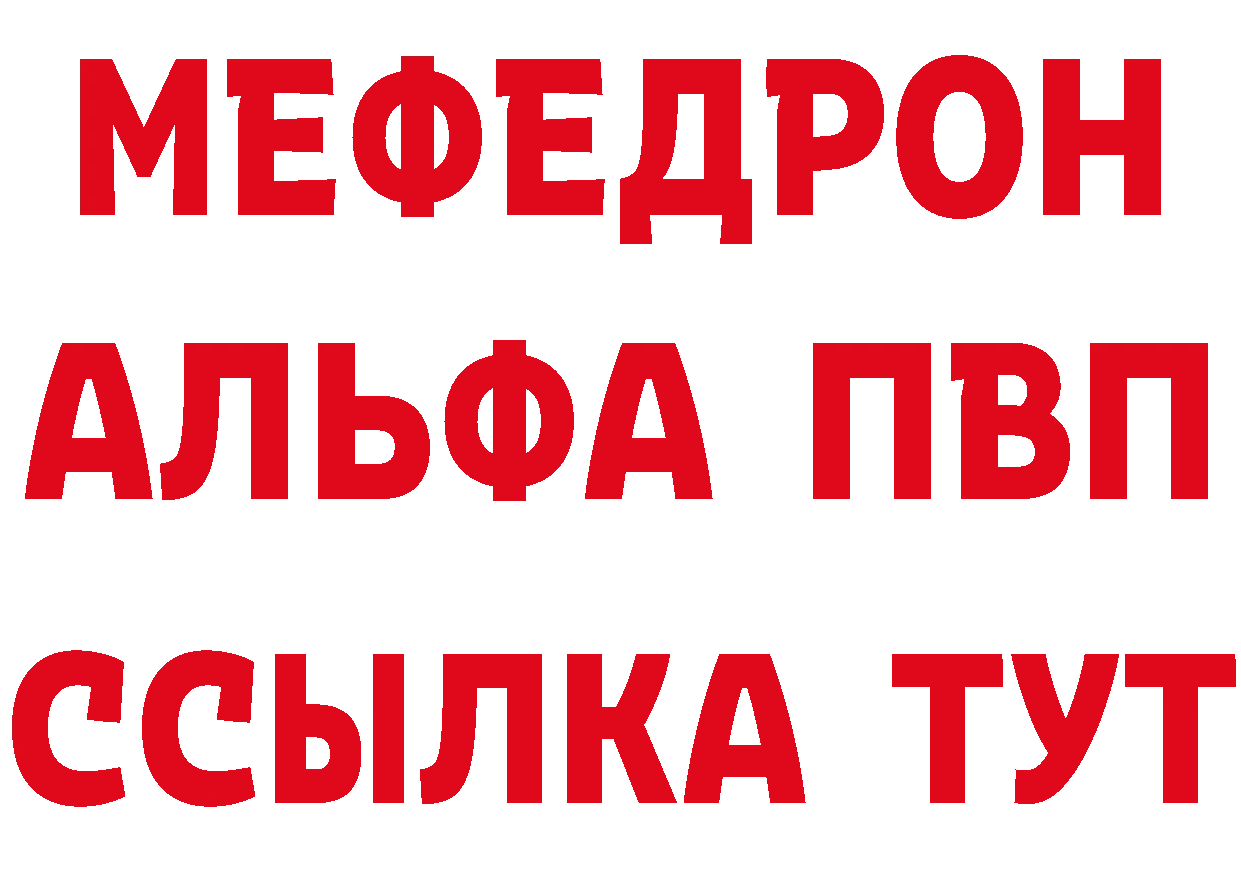 МЕФЕДРОН
АЛЬФА ПВП
ССЫЛКА ТУТ